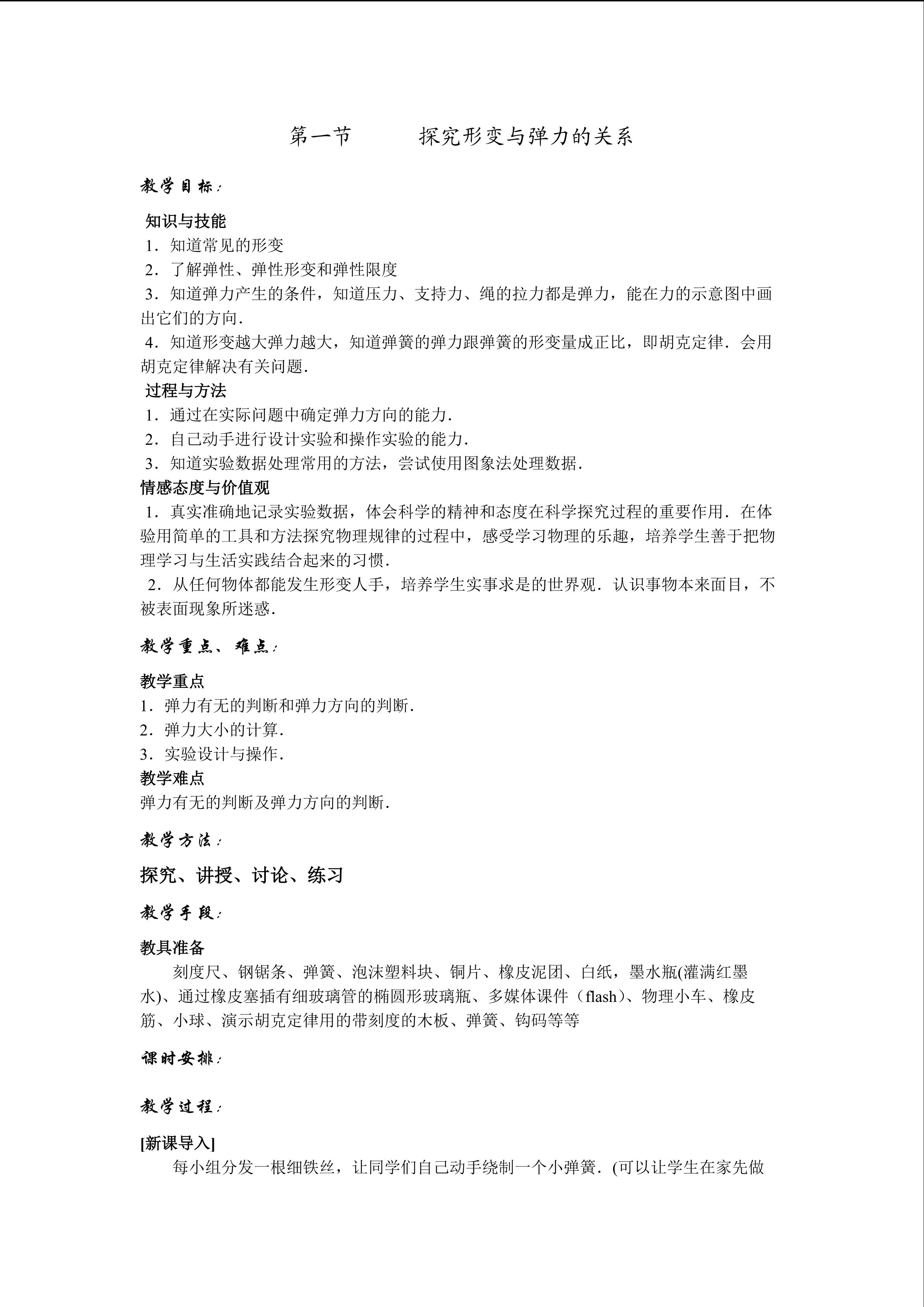 第一节 探究形变与弹力的关系

教学目标：

知识与技能
1．知道常见的形变
2．了解弹性、弹性形变和弹性限度
3．知道弹力产生的条件，知道压力、支持力、绳的拉力都是弹力，能在力的示意图中画出它们的方向．
4．知道形变越大弹力越大，知道弹簧的弹力跟弹簧的形变量成正比，即胡克定律．会用胡克定律解决有关问题．
过程与方法
1．通过在实际问题中确定弹力方向的能力．
2．自己动手进行设计实验和操作实验的能力．
3．知道实验数据处理常用的方法，尝试使用图象法处理数据．
情感态度与价值观
1．真实准确地记录实验数据，体会科学的精神和态度在科学探究过程的重要作用．在体验用简单的工具和方法探究物理规律的过程中，感受学习物理的乐趣，培养学生善于把物理学习与生活实践结合起来的习惯．
2．从任何物体都能发生形变人手，培养学生实事求是的世界观．认识事物本来面目，不被表面现象所迷惑．

教学重点、难点：

教学重点
1．弹力有无的判断和弹力方向的判断．
2．弹力大小的计算．
3．实验设计与操作．
教学难点
弹力有无的判断及弹力方向的判断．

教学方法：

探究、讲授、讨论、练习

教学手段：

教具准备
刻度尺、钢锯条、弹簧、泡沫塑料块、铜片、橡皮泥团、白纸，墨水瓶(灌满红墨水)、通过橡皮塞插有细玻璃管的椭圆形玻璃瓶、多媒体课件（flash）、物理小车、橡皮筋、小球、演示胡克定律用的带刻度的木板、弹簧、钩码等等

课时安排：

教学过程：

[新课导入]
每小组分发一根细铁丝，让同学们自己动手绕制一个小弹簧．(可以让学生在家先做